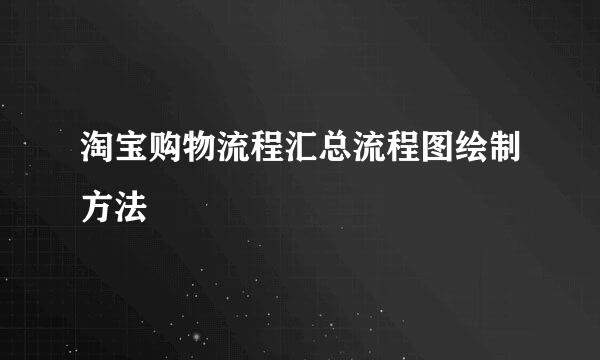 淘宝购物流程汇总流程图绘制方法